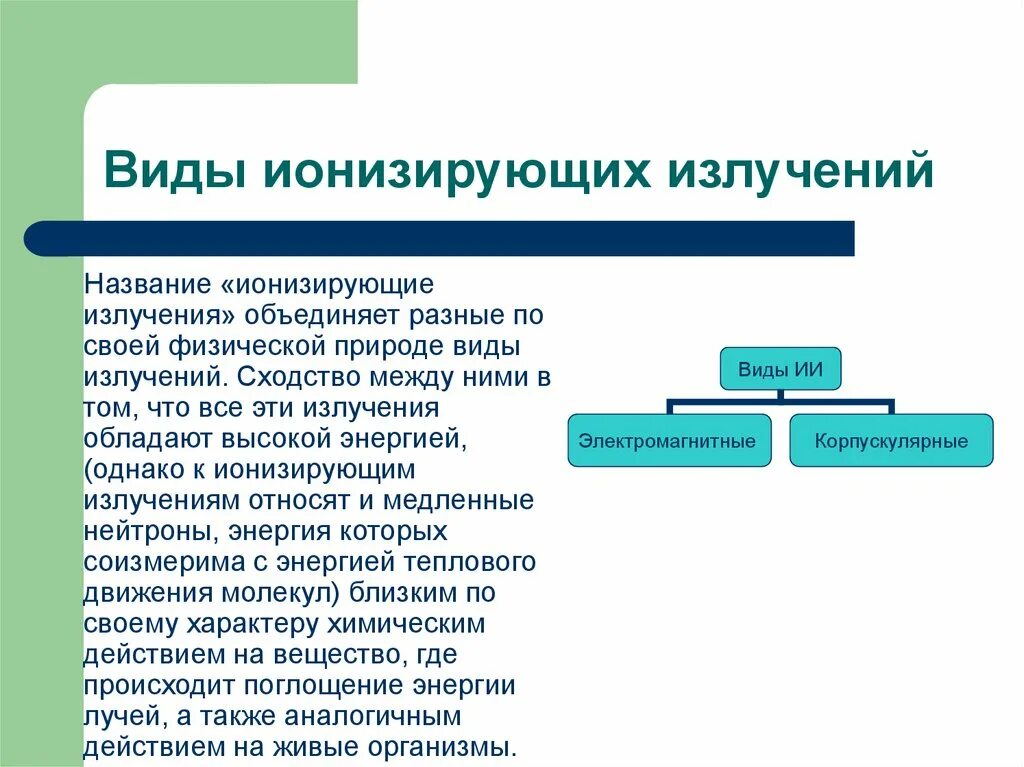 Виды ионизирующих излучений

Название «ионизирующие излучения» объединяет разные по своей физической природе виды излучений. Сходство между ними в том, что все эти излучения обладают высокой энергией, (однако к ионизирующим излучениям относят и медленные нейтроны, энергия которых соизмерима с энергией теплового движения молекул) близким по своему характеру химическим действием на вещество, где происходит поглощение энергии лучей, а также аналогичным действием на живые организмы.

Виды ИИ

Электромагнитные

Корпускулярные